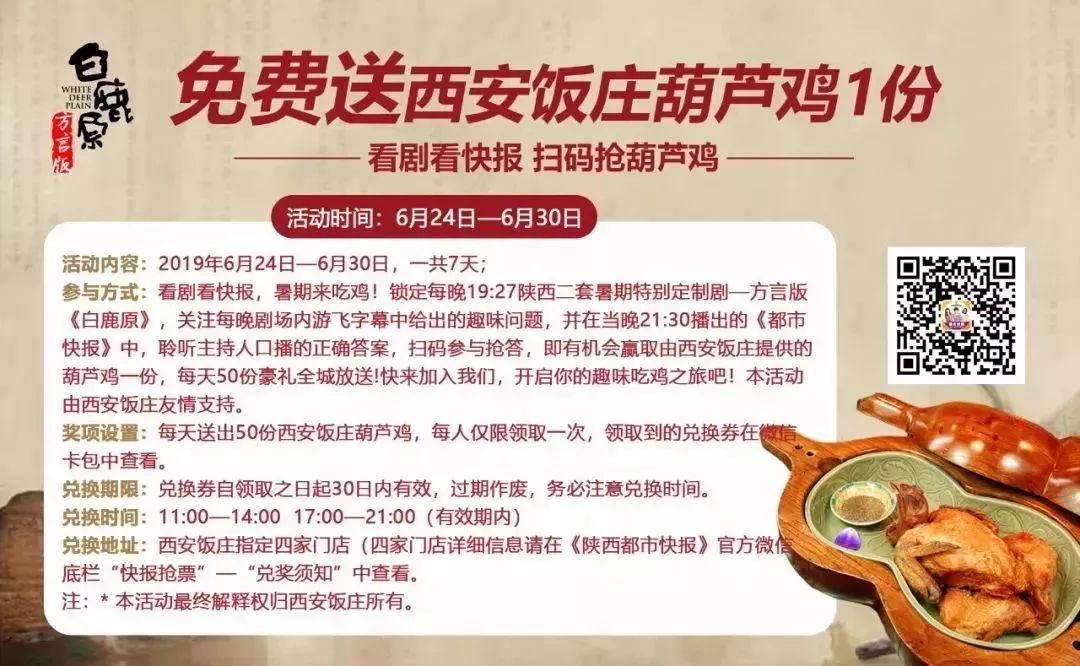 白鹿原
WHITE DEER PLAIN
方言版

免费送西安饭庄葫芦鸡1份

看剧看快报 扫码抢葫芦鸡

活动时间：6月24日—6月30日

活动内容：2019年6月24日—6月30日，一共7天；

参与方式：看剧看快报，暑期来吃鸡！锁定每晚19:27陕西二套暑期特别定制剧—方言版《白鹿原》，关注每晚剧场内游飞字幕中给出的趣味问题，并在当晚21:30播出的《都市快报》中，聆听主持人口播的正确答案，扫码参与抢答，即有机会赢取由西安饭庄提供的葫芦鸡一份，每天50份豪礼全城放送!快来加入我们，开启你的趣味吃鸡之旅吧！本活动由西安饭庄友情支持。

奖项设置：每天送出50份西安饭庄葫芦鸡，每人仅限领取一次，领取到的兑换券在微信卡包中查看。

兑换期限：兑换券自领取之日起30日内有效，过期作废，务必注意兑换时间。

兑换时间：11:00—14:00 17:00—21:00（有效期内）

兑换地址：西安饭庄指定四家门店（四家门店详细信息请在《陕西都市快报》官方微信底栏“快报抢票”—“兑奖须知”中查看。

注：* 本活动最终解释权归西安饭庄所有。